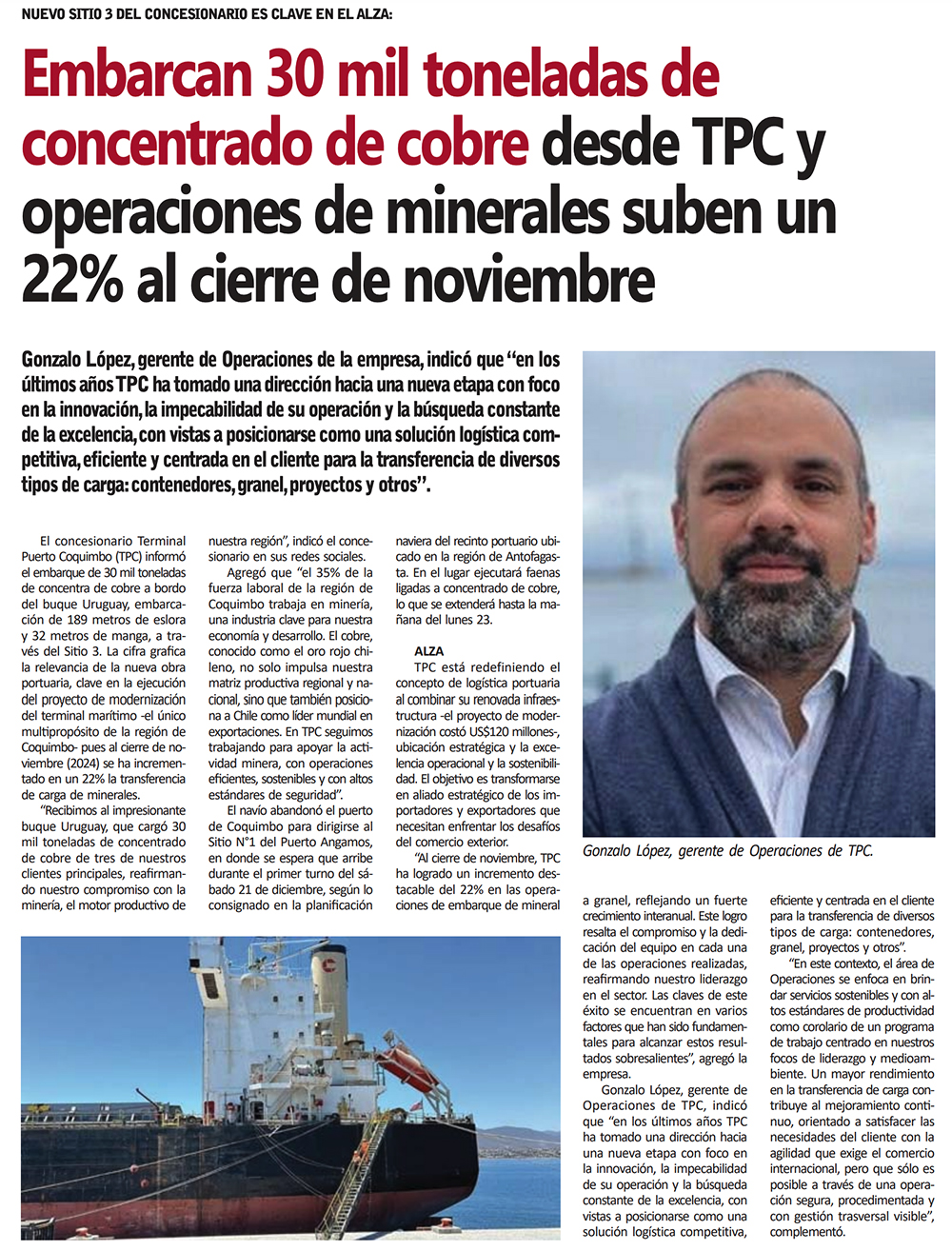 NUEVO SITIO 3 DEL CONCESIONARIO ES CLAVE EN EL ALZA:

Embarcan 30 mil toneladas de concentrado de cobre desde TPC y operaciones de minerales suben un 22% al cierre de noviembre

Gonzalo López, gerente de Operaciones de la empresa, indicó que "en los últimos años TPC ha tomado una dirección hacia una nueva etapa con foco en la innovación, la impecabilidad de su operación y la búsqueda constante de la excelencia, con vistas a posicionarse como una solución logística competitiva, eficiente y centrada en el cliente para la transferencia de diversos tipos de carga: contenedores, granel, proyectos y otros".

El concesionario Terminal Puerto Coquimbo (TPC) informó el embarque de 30 mil toneladas de concentra de cobre a bordo del buque Uruguay, embarcación de 189 metros de eslora y 32 metros de manga, a través del Sitio 3. La cifra grafica la relevancia de la nueva obra portuaria, clave en la ejecución del proyecto de modernización del terminal marítimo -el único multipropósito de la región de Coquimbo- pues al cierre de noviembre (2024) se ha incrementado en un 22% la transferencia de carga de minerales.

"Recibimos al impresionante buque Uruguay, que cargó 30 mil toneladas de concentrado de cobre de tres de nuestros clientes principales, reafirmando nuestro compromiso con la minería, el motor productivo de nuestra región", indicó el concesionario en sus redes sociales.

Agregó que "el 35% de la fuerza laboral de la región de Coquimbo trabaja en minería, una industria clave para nuestra economía y desarrollo. El cobre, conocido como el oro rojo chileno, no solo impulsa nuestra matriz productiva regional y nacional, sino que también posiciona a Chile como líder mundial en exportaciones. En TPC seguimos trabajando para apoyar la actividad minera, con operaciones eficientes, sostenibles y con altos estándares de seguridad".

El navío abandonó el puerto de Coquimbo para dirigirse al Sitio N°1 del Puerto Angamos, en donde se espera que arribe durante el primer turno del sábado 21 de diciembre, según lo consignado en la planificación naviera del recinto portuario ubicado en la región de Antofagasta. En el lugar ejecutará faenas ligadas a concentrado de cobre, lo que se extenderá hasta la mañana del lunes 23.

ALZA

TPC está redefiniendo el concepto de logística portuaria al combinar su renovada infraestructura -el proyecto de modernización costó US$120 millones-, ubicación estratégica y la excelencia operacional y la sostenibilidad. El objetivo es transformarse en aliado estratégico de los importadores y exportadores que necesitan enfrentar los desafíos del comercio exterior.

"Al cierre de noviembre, TPC ha logrado un incremento destacable del 22% en las operaciones de embarque de mineral a granel, reflejando un fuerte crecimiento interanual. Este logro resalta el compromiso y la dedicación del equipo en cada una de las operaciones realizadas, reafirmando nuestro liderazgo en el sector. Las claves de este éxito se encuentran en varios factores que han sido fundamentales para alcanzar estos resultados sobresalientes", agregó la empresa.

Gonzalo López, gerente de Operaciones de TPC, indicó que "en los últimos años TPC ha tomado una dirección hacia una nueva etapa con foco en la innovación, la impecabilidad de su operación y la búsqueda constante de la excelencia, con vistas a posicionarse como una solución logística competitiva, eficiente y centrada en el cliente para la transferencia de diversos tipos de carga: contenedores, granel, proyectos y otros".

"En este contexto, el área de Operaciones se enfoca en brindar servicios sostenibles y con altos estándares de productividad como corolario de un programa de trabajo centrado en nuestros focos de liderazgo y medioambiente. Un mayor rendimiento en la transferencia de carga contribuye al mejoramiento continuo, orientado a satisfacer las necesidades del cliente con la agilidad que exige el comercio internacional, pero que sólo es posible a través de una operación segura, procedimentada y con gestión trasversal visible", complementó.

Gonzalo López, gerente de Operaciones de TPC.